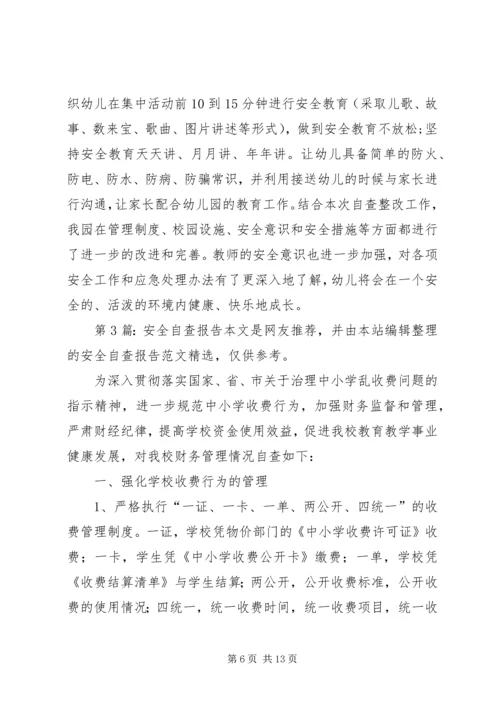 织幼儿在集中活动前10到15分钟进行安全教育（采取儿歌、故事、数来宝、歌曲、图片讲述等形式），做到安全教育不放松；坚持安全教育天天讲、月月讲、年年讲。让幼儿具备简单的防火、防电、防水、防病、防骗常识，并利用接送幼儿的时候与家长进行沟通，让家长配合幼儿园的教育工作。结合本次自查整改工作，我园在管理制度、校园设施、安全意识和安全措施等方面都进行了进一步的改进和完善。教师的安全意识也进一步加强，对各项安全工作和应急处理办法有了更深入地了解，幼儿将会在一个安全的、活泼的环境内健康、快乐地成长。

第3篇：安全自查报告本文是网友推荐，并由本站编辑整理的安全自查报告范文精选，仅供参考。

为深入贯彻落实国家、省、市关于治理中小学乱收费问题的指示精神，进一步规范中小学收费行为，加强财务监督和管理，严肃财经纪律，提高学校资金使用效益，促进我校教育教学事业健康发展，对我校财务管理情况自查如下：

一、强化学校收费行为的管理

1、严格执行“一证、一卡、一单、两公开、四统一”的收费管理制度。一证，学校凭物价部门的《中小学收费许可证》收费；一卡，学生凭《中小学收费公开卡》缴费；一单，学校凭《收费结算清单》与学生结算；两公开，公开收费标准，公开收费的使用情况；四统一，统一收费时间，统一收费项目，统一收

第6页 共13页